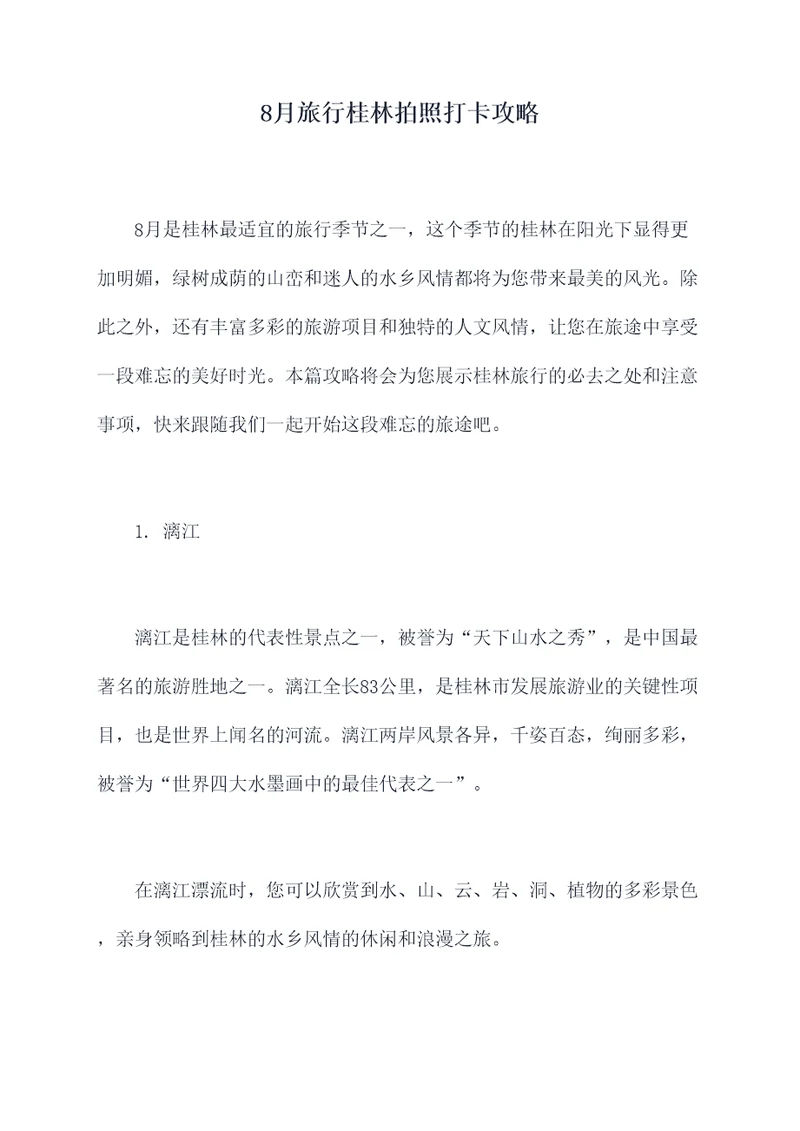 8月旅行桂林拍照打卡攻略

8月是桂林最适宜的旅行季节之一，这个季节的桂林在阳光下显得更加明媚，绿树成荫的山峦和迷人的水乡风情都将为您带来最美的风光。除此之外，还有丰富多彩的旅游项目和独特的人文风情，让您在旅途中享受一段难忘的美好时光。本篇攻略将会为您展示桂林旅行的必去之处和注意事项，快来跟随我们一起开始这段难忘的旅途吧。

1. 漓江

漓江是桂林的代表性景点之一，被誉为“天下山水之秀”，是中国最著名的旅游胜地之一。漓江全长83公里，是桂林市发展旅游业的关键性项目，也是世界上闻名的河流。漓江两岸风景各异，千姿百态，绚丽多彩，被誉为“世界四大水墨画中的最佳代表之一”。

在漓江漂流时，您可以欣赏到水、山、云、岩、洞、植物的多彩景色，亲身领略到桂林的水乡风情的休闲和浪漫之旅。